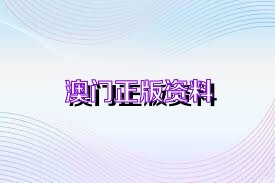 澳门正版资料